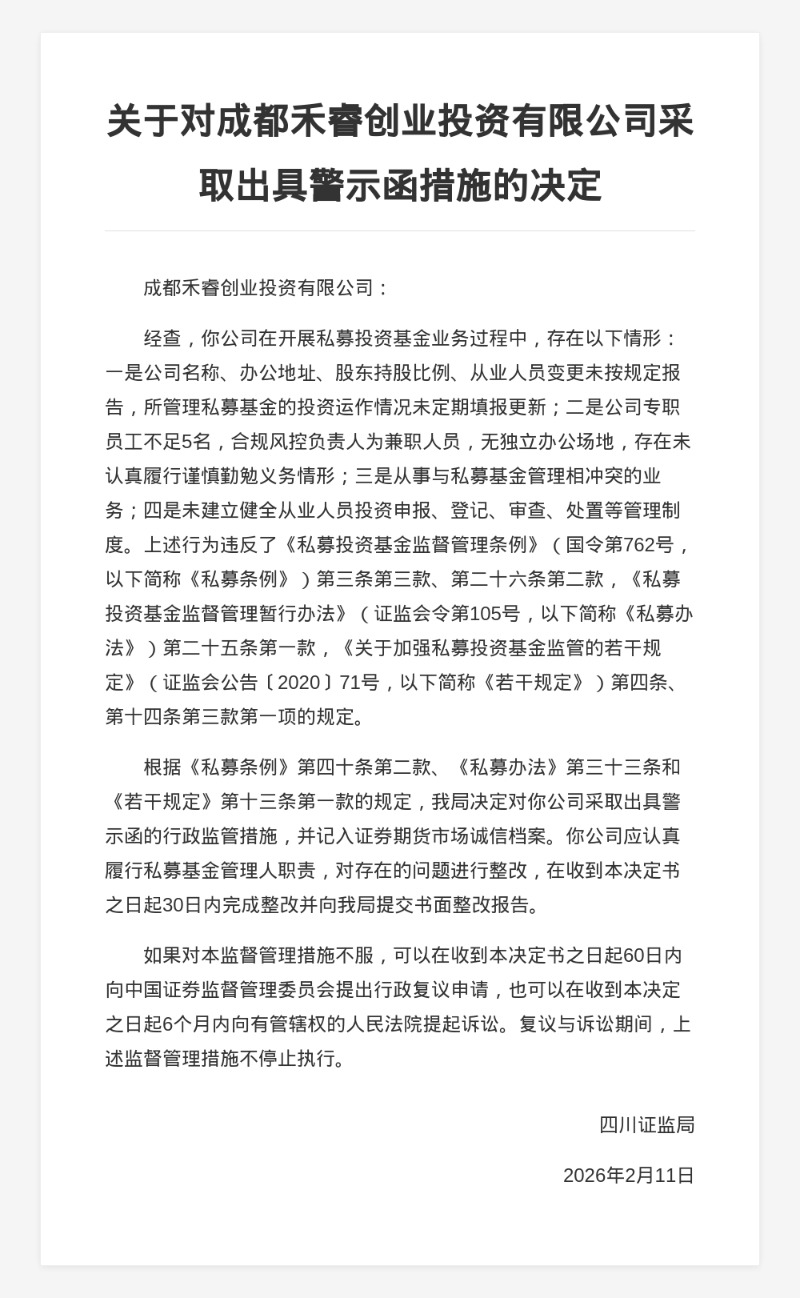 关于对成都禾睿创业投资有限公司采取出具警示函措施的决定

成都禾睿创业投资有限公司：

经查，你公司在开展私募投资基金业务过程中，存在以下情形：一是公司名称、办公地址、股东持股比例、从业人员变更未按规定报告，所管理私募基金的投资运作情况未定期填报更新；二是公司专职员工不足5名，合规风控负责人为兼职人员，无独立办公场地，存在未认真履行谨慎勤勉义务情形；三是从事与私募基金管理相冲突的业务；四是未建立健全从业人员投资申报、登记、审查、处置等管理制度。上述行为违反了《私募投资基金监督管理条例》（国令第762号，以下简称《私募条例》）第三条第三款、第二十六条第二款，《私募投资基金监督管理暂行办法》（证监会令第105号，以下简称《私募办法》）第二十五条第一款，《关于加强私募投资基金监管的若干规定》（证监会公告〔2020〕71号，以下简称《若干规定》）第四条、第十四条第三款第一项的规定。

根据《私募条例》第四十条第二款、《私募办法》第三十三条和《若干规定》第十三条第一款的规定，我局决定对你公司采取出具警示函的行政监管措施，并记入证券期货市场诚信档案。你公司应认真履行私募基金管理人职责，对存在的问题进行整改，在收到本决定书之日起30日内完成整改并向我局提交书面整改报告。

如果对本监督管理措施不服，可以在收到本决定书之日起60日内向中国证券监督管理委员会提出行政复议申请，也可以在收到本决定之日起6个月内向有管辖权的人民法院提起诉讼。复议与诉讼期间，上述监督管理措施不停止执行。

四川证监局

2026年2月11日